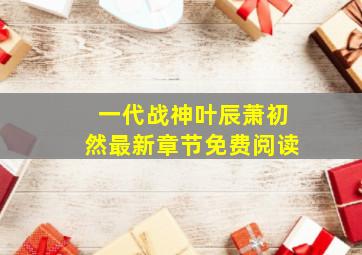 一代战神叶辰萧初然最新章节免费阅读